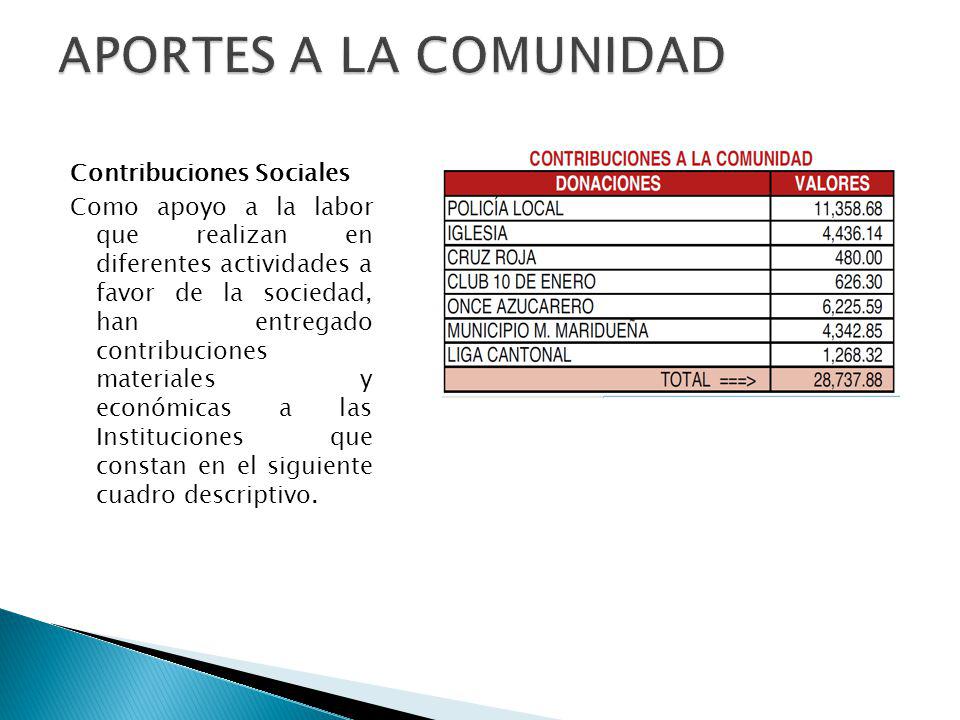 APORTES A LA COMUNIDAD

Contribuciones Sociales

Como apoyo a la labor que realizan en diferentes actividades a favor de la sociedad, han entregado contribuciones materiales y económicas a las Instituciones que constan en el siguiente cuadro descriptivo.

CONTRIBUCIONES A LA COMUNIDAD

| DONACIONES | VALORES |
|---|---|
| POLICÍA LOCAL | 11,358.68 |
| IGLESIA | 4,436.14 |
| CRUZ ROJA | 480.00 |
| CLUB 10 DE ENERO | 626.30 |
| ONCE AZUCARERO | 6,225.59 |
| MUNICIPIO M. MARIDUEÑA | 4,342.85 |
| LIGA CANTONAL | 1,268.32 |
| TOTAL ===> | 28,737.88 |